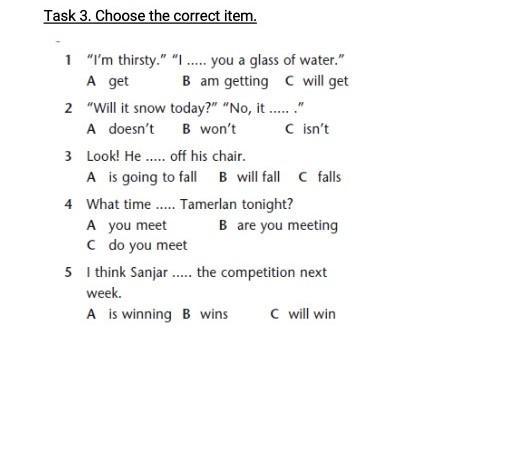 Task 3. Choose the correct item.

1 "I'm thirsty." "I ..... you a glass of water."
A get B am getting C will get

2 "Will it snow today?" "No, it ..... ."
A doesn't B won't C isn't

3 Look! He ..... off his chair.
A is going to fall B will fall C falls

4 What time ..... Tamerlan tonight?
A you meet B are you meeting
C do you meet

5 I think Sanjar ..... the competition next week.
A is winning B wins C will win